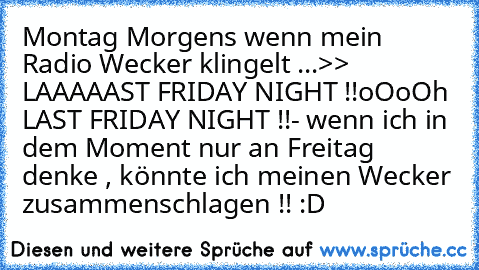 Montag Morgens wenn mein Radio Wecker klingelt ...>> LAAAAAST FRIDAY NIGHT !!oOoOh LAST FRIDAY NIGHT !!- wenn ich in dem Moment nur an Freitag denke , könnte ich meinen Wecker zusammenschlagen !! :D

Diesen und weitere Sprüche auf www.sprüche.cc